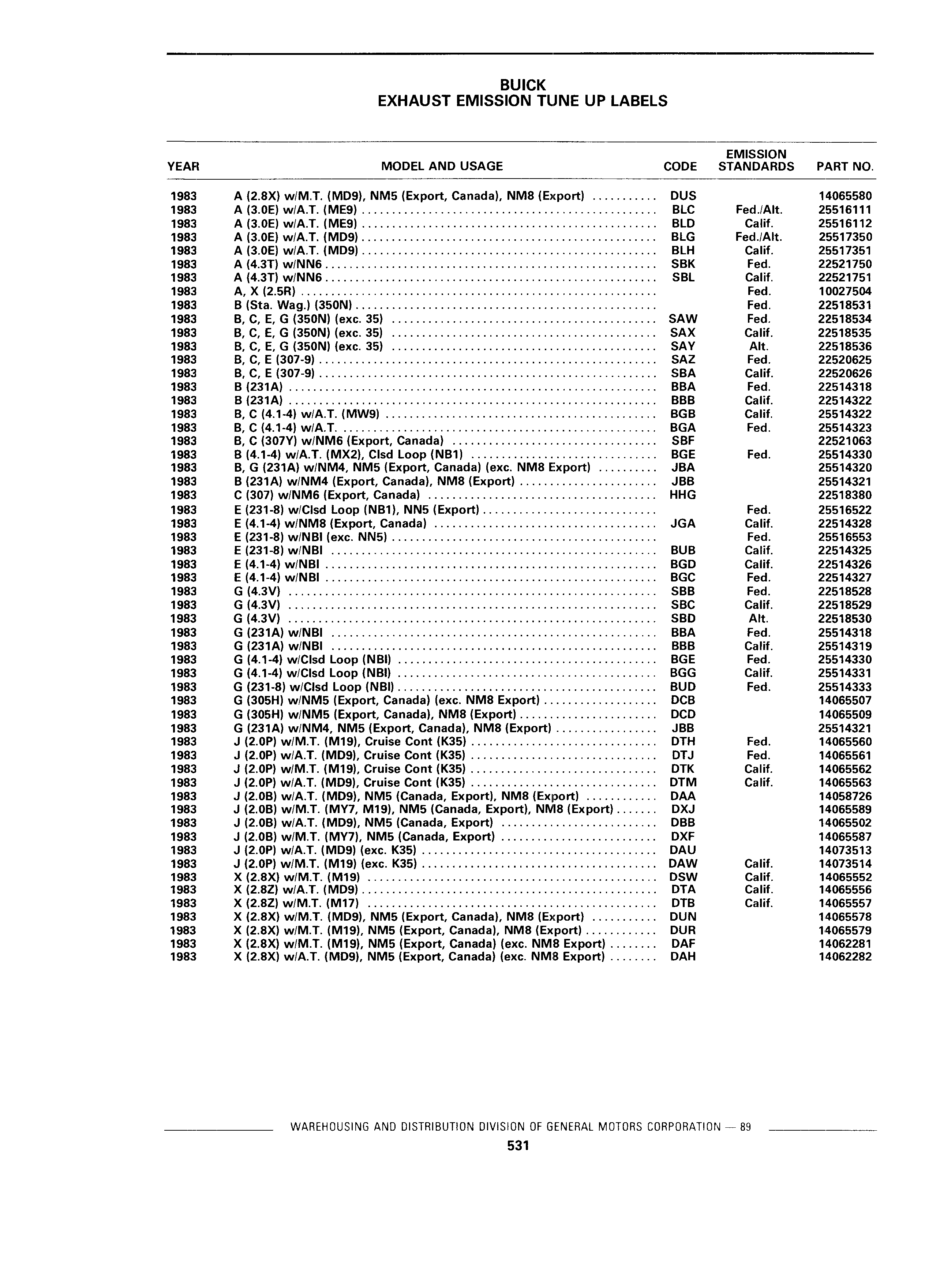 BUICK
EXHAUST EMISSION TUNE UP LABELS

| YEAR | MODEL AND USAGE | CODE | EMISSION STANDARDS | PART NO. |
|---|---|---|---|---|
| 1983 | A (2.8X) w/M.T. (MD9), NM5 (Export, Canada), NM8 (Export) | DUS | | 14065580 |
| 1983 | A (3.0E) w/A.T. (ME9) | BLC | Fed./Alt. | 25516111 |
| 1983 | A (3.0E) w/A.T. (ME9) | BLD | Calif. | 25516112 |
| 1983 | A (3.0E) w/A.T. (MD9) | BLG | Fed./Alt. | 25517350 |
| 1983 | A (3.0E) w/A.T. (MD9) | BLH | Calif. | 25517351 |
| 1983 | A (4.3T) w/NN6 | SBK | Fed. | 22521750 |
| 1983 | A (4.3T) w/NN6 | SBL | Calif. | 22521751 |
| 1983 | A, X (2.5R) | | Fed. | 10027504 |
| 1983 | B (Sta. Wag.) (350N) | | Fed. | 22518531 |
| 1983 | B, C, E, G (350N) (exc. 35) | SAW | Fed. | 22518534 |
| 1983 | B, C, E, G (350N) (exc. 35) | SAX | Calif. | 22518535 |
| 1983 | B, C, E, G (350N) (exc. 35) | SAY | Alt. | 22518536 |
| 1983 | B, C, E (307-9) | SAZ | Fed. | 22520625 |
| 1983 | B, C, E (307-9) | SBA | Calif. | 22520626 |
| 1983 | B (231A) | BBA | Fed. | 22514318 |
| 1983 | B (231A) | BBB | Calif. | 22514322 |
| 1983 | B, C (4.1-4) w/A.T. (MW9) | BGB | Calif. | 25514322 |
| 1983 | B, C (4.1-4) w/A.T. | BGA | Fed. | 25514323 |
| 1983 | B, C (307Y) w/NM6 (Export, Canada) | SBF | | 22521063 |
| 1983 | B (4.1-4) w/A.T. (MX2), Clsd Loop (NB1) | BGE | Fed. | 25514330 |
| 1983 | B, G (231A) w/NM4, NM5 (Export, Canada) (exc. NM8 Export) | JBA | | 25514320 |
| 1983 | B (231A) w/NM4 (Export, Canada), NM8 (Export) | JBB | | 25514321 |
| 1983 | C (307) w/NM6 (Export, Canada) | HHG | | 22518380 |
| 1983 | E (231-8) w/Clsd Loop (NB1), NN5 (Export) | | Fed. | 25516522 |
| 1983 | E (4.1-4) w/NM8 (Export, Canada) | JGA | Calif. | 22514328 |
| 1983 | E (231-8) w/NBI (exc. NN5) | | Fed. | 25516553 |
| 1983 | E (231-8) w/NBI | BUB | Calif. | 22514325 |
| 1983 | E (4.1-4) w/NBI | BGD | Calif. | 22514326 |
| 1983 | E (4.1-4) w/NBI | BGC | Fed. | 22514327 |
| 1983 | G (4.3V) | SBB | Fed. | 22518528 |
| 1983 | G (4.3V) | SBC | Calif. | 22518529 |
| 1983 | G (4.3V) | SBD | Alt. | 22518530 |
| 1983 | G (231A) w/NBI | BBA | Fed. | 25514318 |
| 1983 | G (231A) w/NBI | BBB | Calif. | 25514319 |
| 1983 | G (4.1-4) w/Clsd Loop (NBI) | BGE | Fed. | 25514330 |
| 1983 | G (4.1-4) w/Clsd Loop (NBI) | BGG | Calif. | 25514331 |
| 1983 | G (231-8) w/Clsd Loop (NBI) | BUD | Fed. | 25514333 |
| 1983 | G (305H) w/NM5 (Export, Canada) (exc. NM8 Export) | DCB | | 14065507 |
| 1983 | G (305H) w/NM5 (Export, Canada), NM8 (Export) | DCD | | 14065509 |
| 1983 | G (231A) w/NM4, NM5 (Export, Canada), NM8 (Export) | JBB | | 25514321 |
| 1983 | J (2.0P) w/M.T. (M19), Cruise Cont (K35) | DTH | Fed. | 14065560 |
| 1983 | J (2.0P) w/A.T. (MD9), Cruise Cont (K35) | DTJ | Fed. | 14065561 |
| 1983 | J (2.0P) w/M.T. (M19), Cruise Cont (K35) | DTK | Calif. | 14065562 |
| 1983 | J (2.0P) w/A.T. (MD9), Cruise Cont (K35) | DTM | Calif. | 14065563 |
| 1983 | J (2.0B) w/A.T. (MD9), NM5 (Canada, Export), NM8 (Export) | DAA | | 14058726 |
| 1983 | J (2.0B) w/M.T. (MY7, M19), NM5 (Canada, Export), NM8 (Export) | DXJ | | 14065589 |
| 1983 | J (2.0B) w/A.T. (MD9), NM5 (Canada, Export) | DBB | | 14065502 |
| 1983 | J (2.0B) w/M.T. (MY7), NM5 (Canada, Export) | DXF | | 14065587 |
| 1983 | J (2.0P) w/A.T. (MD9) (exc. K35) | DAU | | 14073513 |
| 1983 | J (2.0P) w/M.T. (M19) (exc. K35) | DAW | Calif. | 14073514 |
| 1983 | X (2.8X) w/M.T. (M19) | DSW | Calif. | 14065552 |
| 1983 | X (2.8Z) w/A.T. (MD9) | DTA | Calif. | 14065556 |
| 1983 | X (2.8Z) w/M.T. (M17) | DTB | Calif. | 14065557 |
| 1983 | X (2.8X) w/M.T. (MD9), NM5 (Export, Canada), NM8 (Export) | DUN | | 14065578 |
| 1983 | X (2.8X) w/M.T. (M19), NM5 (Export, Canada), NM8 (Export) | DUR | | 14065579 |
| 1983 | X (2.8X) w/M.T. (M19), NM5 (Export, Canada) (exc. NM8 Export) | DAF | | 14062281 |
| 1983 | X (2.8X) w/A.T. (MD9), NM5 (Export, Canada) (exc. NM8 Export) | DAH | | 14062282 |

WAREHOUSING AND DISTRIBUTION DIVISION OF GENERAL MOTORS CORPORATION — 89

531